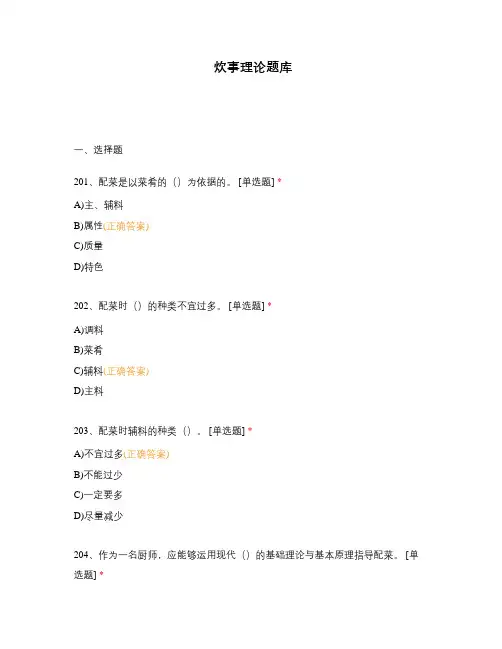 炊事理论题库

一、选择题

201、配菜是以菜肴的（）为依据的。[单选题] *

A)主、辅料

B)属性(正确答案)

C)质量

D)特色

202、配菜时（）的种类不宜过多。[单选题] *

A)调料

B)菜肴

C)辅料(正确答案)

D)主料

203、配菜时辅料的种类（）。[单选题] *

A)不宜过多(正确答案)

B)不能过少

C)一定要多

D)尽量减少

204、作为一名厨师，应能够运用现代（）的基础理论与基本原理指导配菜。[单选题] *